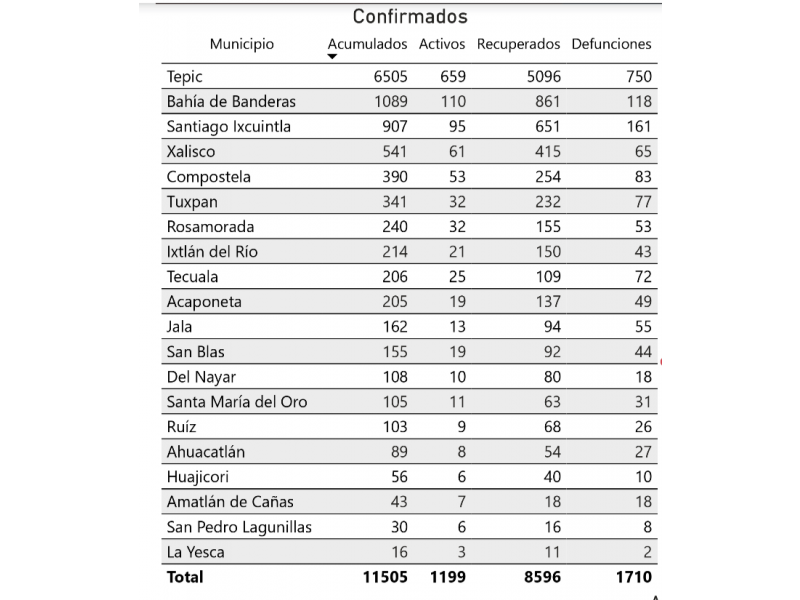 Confirmados

| Municipio | Acumulados | Activos | Recuperados | Defunciones |
|---|---|---|---|---|
| Tepic | 6505 | 659 | 5096 | 750 |
| Bahía de Banderas | 1089 | 110 | 861 | 118 |
| Santiago Ixcuintla | 907 | 95 | 651 | 161 |
| Xalisco | 541 | 61 | 415 | 65 |
| Compostela | 390 | 53 | 254 | 83 |
| Tuxpan | 341 | 32 | 232 | 77 |
| Rosamorada | 240 | 32 | 155 | 53 |
| Ixtlán del Río | 214 | 21 | 150 | 43 |
| Tecuala | 206 | 25 | 109 | 72 |
| Acaponeta | 205 | 19 | 137 | 49 |
| Jala | 162 | 13 | 94 | 55 |
| San Blas | 155 | 19 | 92 | 44 |
| Del Nayar | 108 | 10 | 80 | 18 |
| Santa María del Oro | 105 | 11 | 63 | 31 |
| Ruíz | 103 | 9 | 68 | 26 |
| Ahuacatlán | 89 | 8 | 54 | 27 |
| Huajicori | 56 | 6 | 40 | 10 |
| Amatlán de Cañas | 43 | 7 | 18 | 18 |
| San Pedro Lagunillas | 30 | 6 | 16 | 8 |
| La Yesca | 16 | 3 | 11 | 2 |
| **Total** | **11505** | **1199** | **8596** | **1710** |